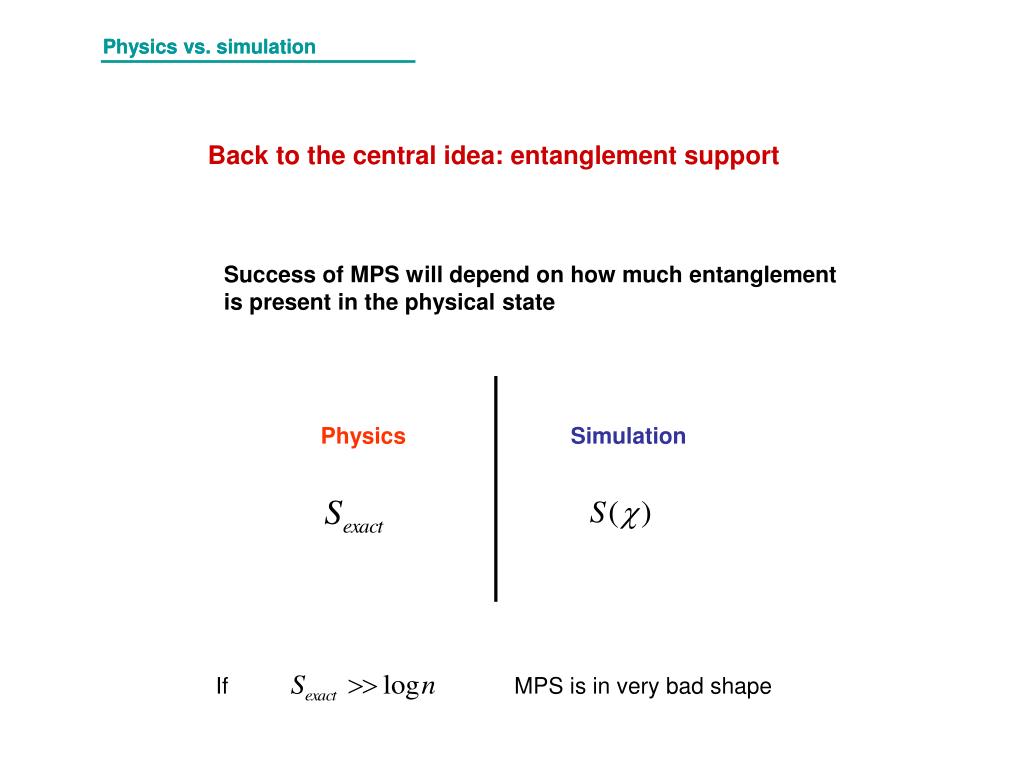 Physics vs. simulation

Back to the central idea: entanglement support

Success of MPS will depend on how much entanglement is present in the physical state

Physics

$S_{exact}$

Simulation

$S(\chi)$

If $S_{exact} >> \log n$ MPS is in very bad shape